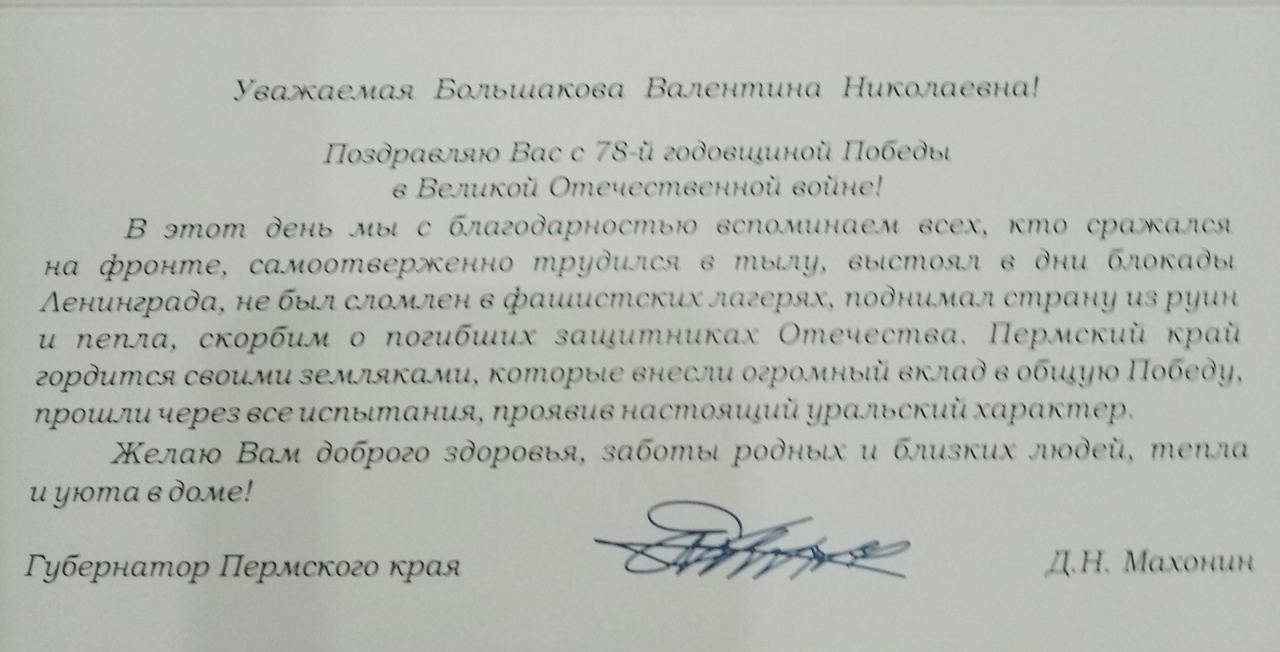 Уважаемая Большакова Валентина Николаевна!

Поздравляю Вас с 78-й годовщиной Победы в Великой Отечественной войне!

В этот день мы с благодарностью вспоминаем всех, кто сражался на фронте, самоотверженно трудился в тылу, выстоял в дни блокады Ленинграда, не был сломлен в фашистских лагерях, поднимал страну из руин и пепла, скорбим о погибших защитниках Отечества. Пермский край гордится своими земляками, которые внесли огромный вклад в общую Победу, прошли через все испытания, проявив настоящий уральский характер.

Желаю Вам доброго здоровья, заботы родных и близких людей, тепла и уюта в доме!

Губернатор Пермского края Д.Н. Махонин